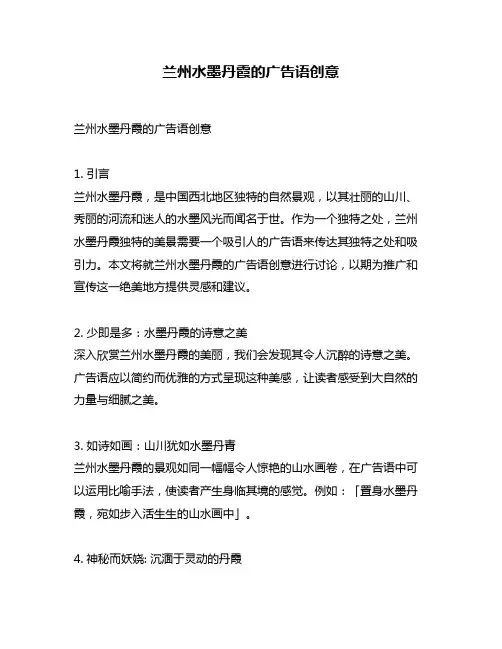 兰州水墨丹霞的广告语创意

兰州水墨丹霞的广告语创意

1. 引言
兰州水墨丹霞，是中国西北地区独特的自然景观，以其壮丽的山川、秀丽的河流和迷人的水墨风光而闻名于世。作为一个独特之处，兰州水墨丹霞独特的美景需要一个吸引人的广告语来传达其独特之处和吸引力。本文将就兰州水墨丹霞的广告语创意进行讨论，以期为推广和宣传这一绝美地方提供灵感和建议。

2. 少即是多：水墨丹霞的诗意之美
深入欣赏兰州水墨丹霞的美丽，我们会发现其令人沉醉的诗意之美。广告语应以简约而优雅的方式呈现这种美感，让读者感受到大自然的力量与细腻之美。

3. 如诗如画：山川犹如水墨丹青
兰州水墨丹霞的景观如同一幅幅令人惊艳的山水画卷，在广告语中可以运用比喻手法，使读者产生身临其境的感觉。例如：「置身水墨丹霞，宛如步入活生生的山水画中」。

4. 神秘而妖娆: 沉湎于灵动的丹霞